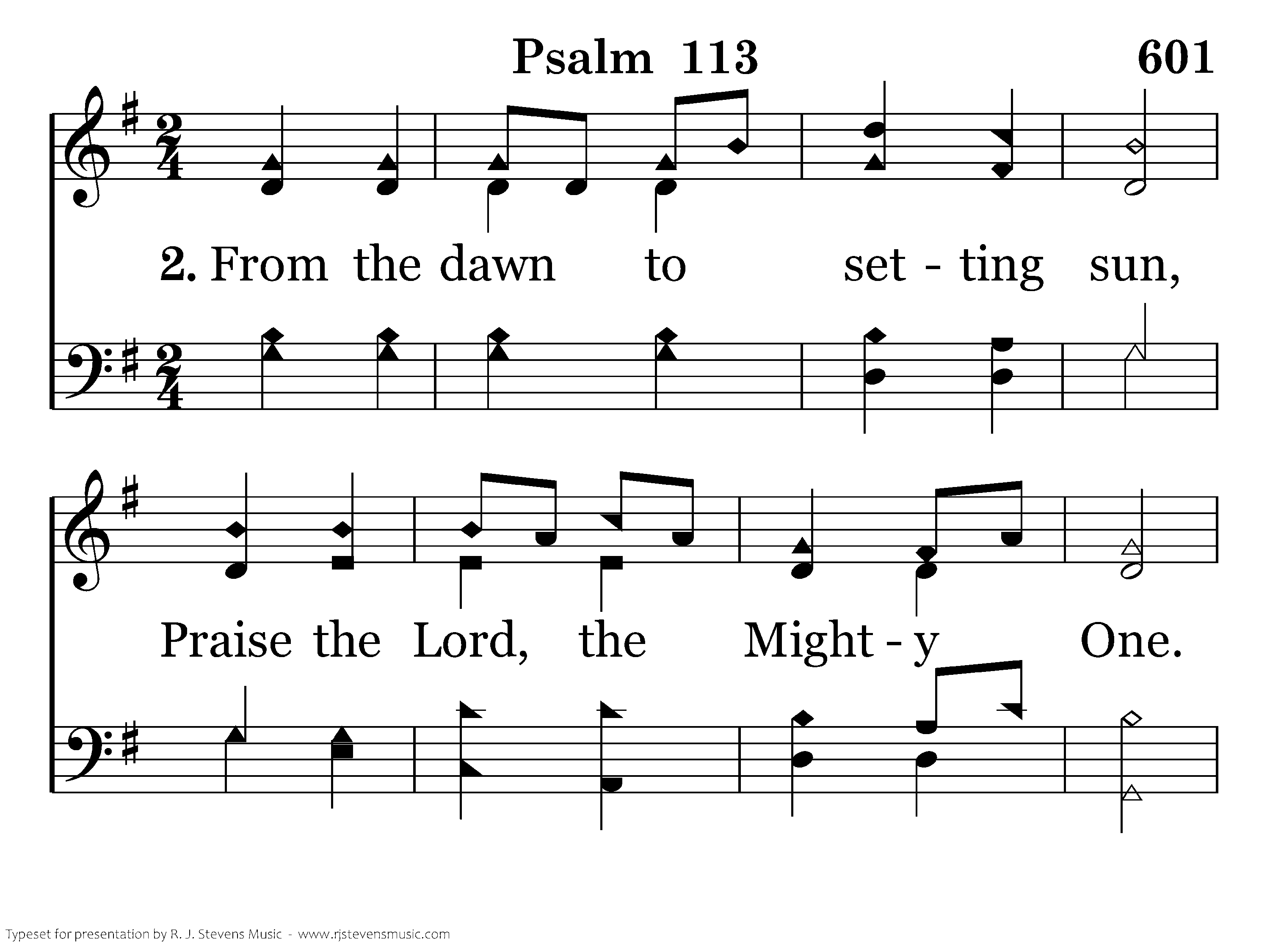 Psalm 113

601

2. From the dawn to set - ting sun,

Praise the Lord, the Might - y One.

Typeset for presentation by R. J. Stevens Music - www.rjstevensmusic.com